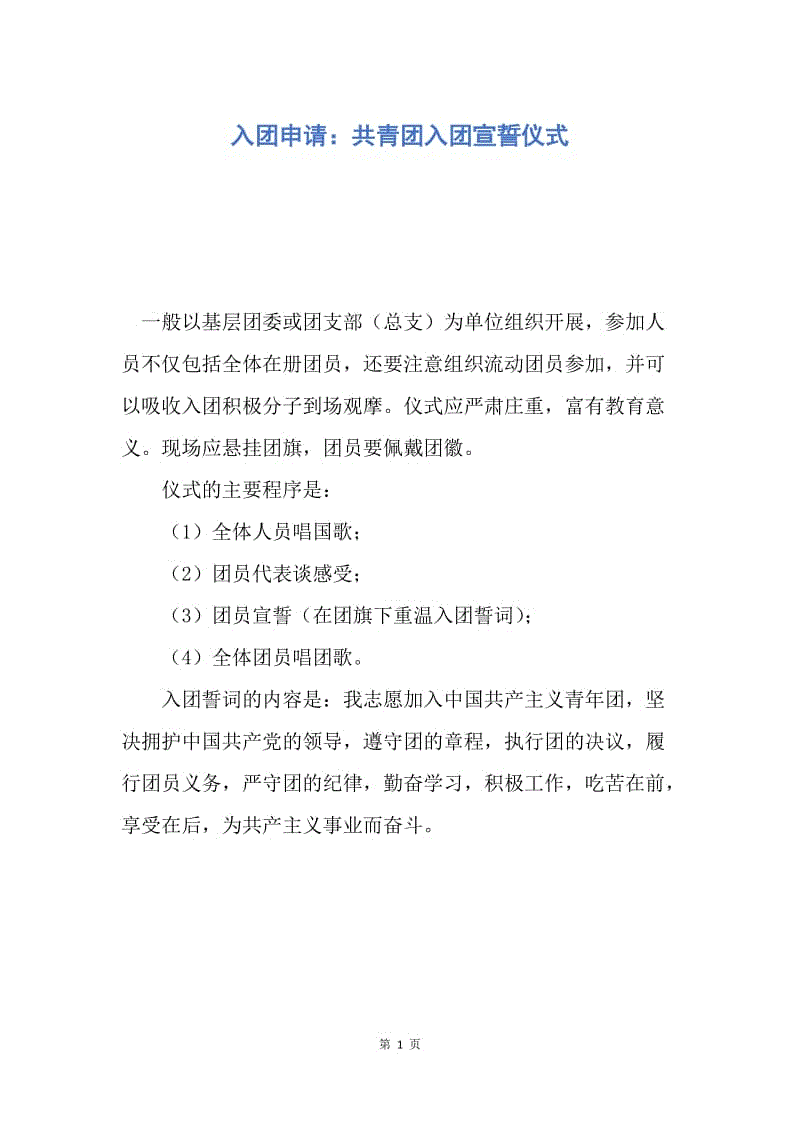 入团申请：共青团入团宣誓仪式

一般以基层团委或团支部（总支）为单位组织开展，参加人员不仅包括全体在册团员，还要注意组织流动团员参加，并可以吸收入团积极分子到场观摩。仪式应严肃庄重，富有教育意义。现场应悬挂团旗，团员要佩戴团徽。

仪式的主要程序是：

（1）全体人员唱国歌；

（2）团员代表谈感受；

（3）团员宣誓（在团旗下重温入团誓词）；

（4）全体团员唱团歌。

入团誓词的内容是：我志愿加入中国共产主义青年团，坚决拥护中国共产党的领导，遵守团的章程，执行团的决议，履行团员义务，严守团的纪律，勤奋学习，积极工作，吃苦在前，享受在后，为共产主义事业而奋斗。

第 1 页